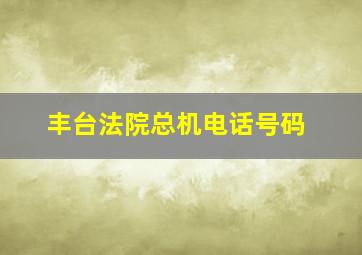 丰台法院总机电话号码